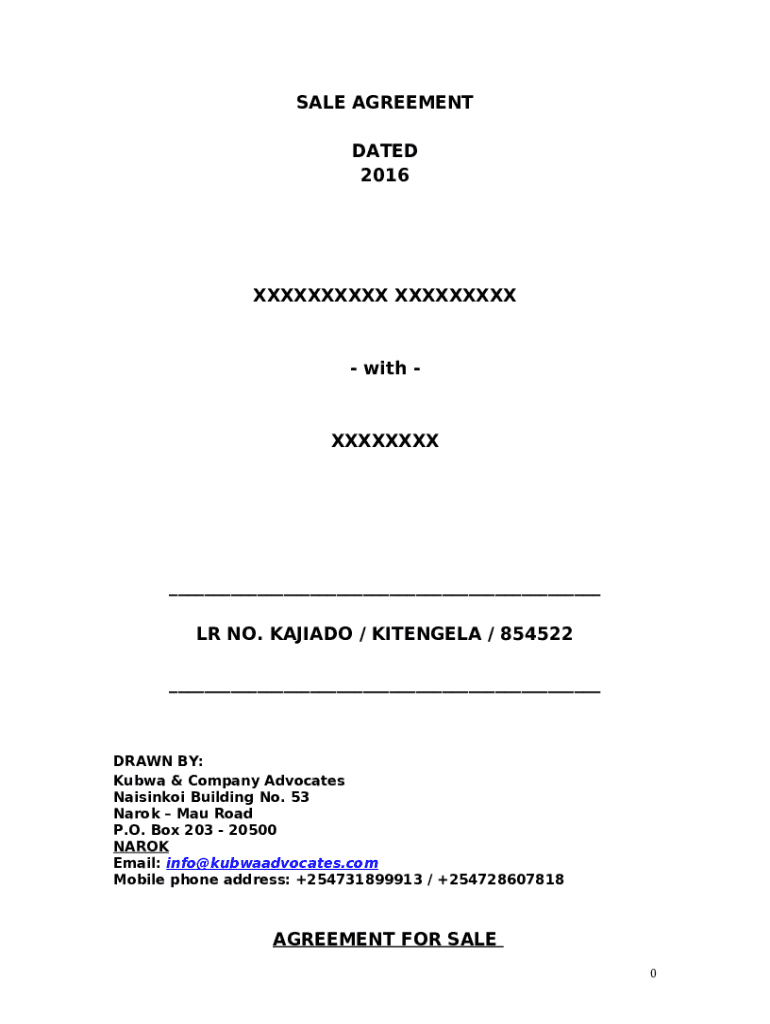 SALE AGREEMENT

DATED
2016

XXXXXXXXXX XXXXXXXXX

- with -

XXXXXXXX

LR NO. KAJIADO / KITENGELA / 854522

DRAWN BY:
Kubwa & Company Advocates
Naisinkoi Building No. 53
Narok – Mau Road
P.O. Box 203 - 20500
NAROK
Email: info@kubwaadvocates.com
Mobile phone address: +254731899913 / +254728607818

AGREEMENT FOR SALE

0